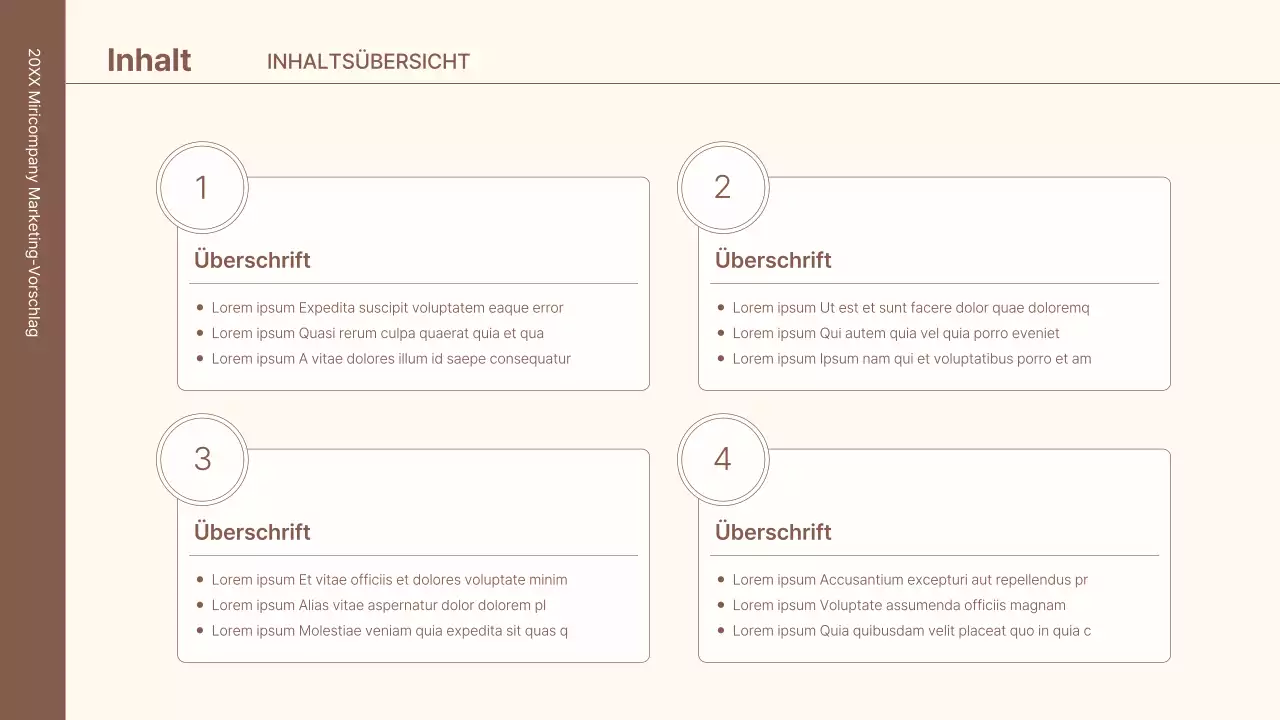 20XX Miricompany Marketing-Vorschlag

Inhalt

INHALTSÜBERSICHT

1

Überschrift

- Lorem ipsum Expedita suscipit voluptatem eaque error
- Lorem ipsum Quasi rerum culpa quaerat quia et qua
- Lorem ipsum A vitae dolores illum id saepe consequatur

2

Überschrift

- Lorem ipsum Ut est et sunt facere dolor quae doloremq
- Lorem ipsum Qui autem quia vel quia porro eveniet
- Lorem ipsum Ipsum nam qui et voluptatibus porro et am

3

Überschrift

- Lorem ipsum Et vitae officiis et dolores voluptate minim
- Lorem ipsum Alias vitae aspernatur dolor dolorem pl
- Lorem ipsum Molestiae veniam quia expedita sit quas q

4

Überschrift

- Lorem ipsum Accusantium excepturi aut repellendus pr
- Lorem ipsum Voluptate assumenda officiis magnam
- Lorem ipsum Quia quibusdam velit placeat quo in quia c